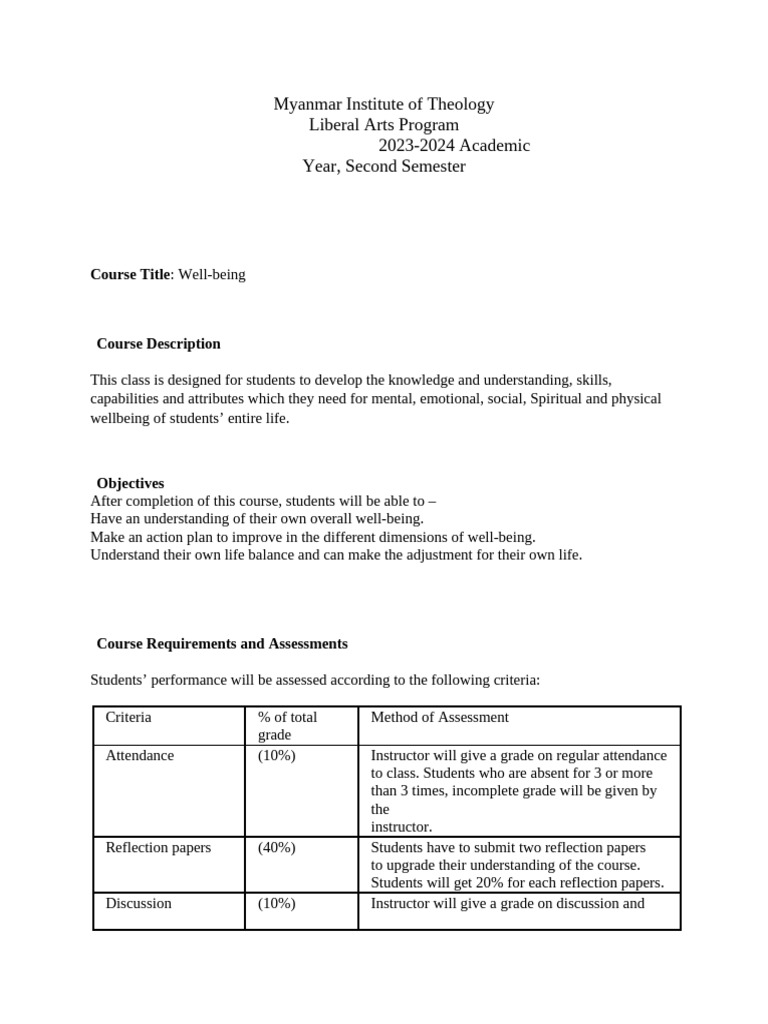 Myanmar Institute of Theology
Liberal Arts Program
2023-2024 Academic
Year, Second Semester

**Course Title**: Well-being

**Course Description**

This class is designed for students to develop the knowledge and understanding, skills, capabilities and attributes which they need for mental, emotional, social, Spiritual and physical wellbeing of students' entire life.

**Objectives**
After completion of this course, students will be able to –
Have an understanding of their own overall well-being.
Make an action plan to improve in the different dimensions of well-being.
Understand their own life balance and can make the adjustment for their own life.

**Course Requirements and Assessments**

Students' performance will be assessed according to the following criteria:

| Criteria | % of total grade | Method of Assessment |
|---|---|---|
| Attendance | (10%) | Instructor will give a grade on regular attendance to class. Students who are absent for 3 or more than 3 times, incomplete grade will be given by the instructor. |
| Reflection papers | (40%) | Students have to submit two reflection papers to upgrade their understanding of the course. Students will get 20% for each reflection papers. |
| Discussion | (10%) | Instructor will give a grade on discussion and |